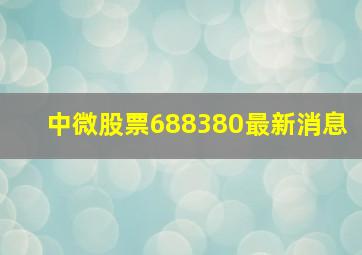 中微股票688380最新消息